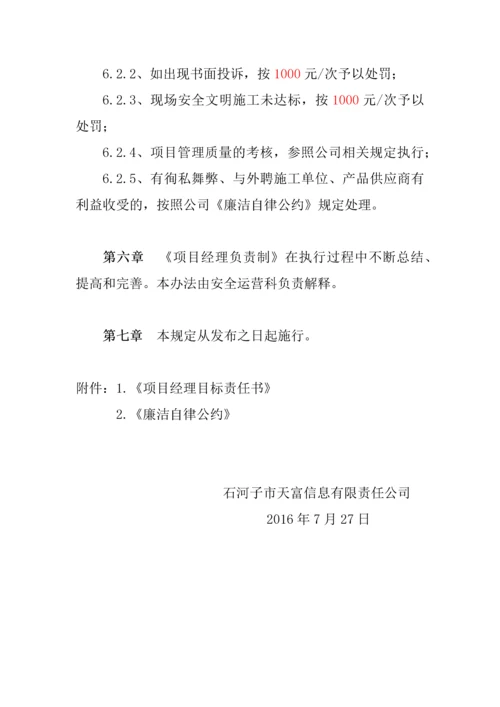 6.2.2、如出现书面投诉，按 1000 元/次予以处罚；

6.2.3、现场安全文明施工未达标，按 1000 元/次予以处罚；

6.2.4、项目管理质量的考核，参照公司相关规定执行；

6.2.5、有徇私舞弊、与外聘施工单位、产品供应商有利益收受的，按照公司《廉洁自律公约》规定处理。

第六章 《项目经理负责制》在执行过程中不断总结、提高和完善。本办法由安全运营科负责解释。

第七章 本规定从发布之日起施行。

附件：1.《项目经理目标责任书》

2.《廉洁自律公约》

石河子市天富信息有限责任公司

2016 年 7 月 27 日